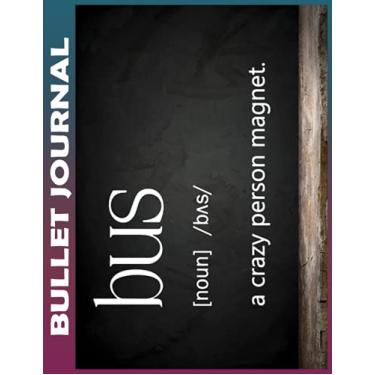 BULLET JOURNAL

bus

[noun] /bʌs/

a crazy person magnet.